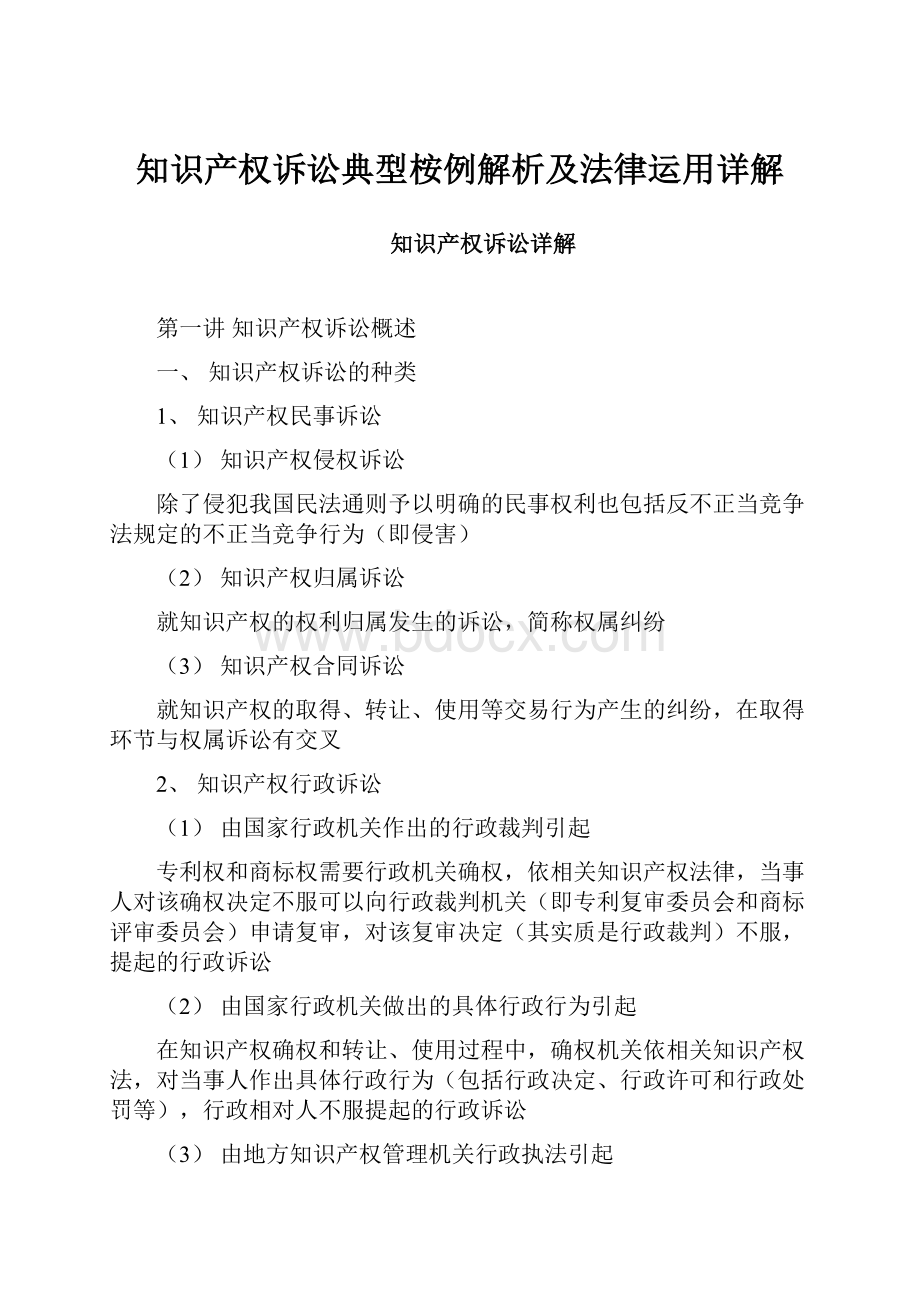 知识产权诉讼典型桉例解析及法律运用详解

知识产权诉讼详解

第一讲 知识产权诉讼概述

一、 知识产权诉讼的种类

1、 知识产权民事诉讼

（1） 知识产权侵权诉讼

除了侵犯我国民法通则予以明确的民事权利也包括反不正当竞争法规定的不正当竞争行为（即侵害）

（2） 知识产权归属诉讼

就知识产权的权利归属发生的诉讼，简称权属纠纷

（3） 知识产权合同诉讼

就知识产权的取得、转让、使用等交易行为产生的纠纷，在取得环节与权属诉讼有交叉

2、 知识产权行政诉讼

（1） 由国家行政机关作出的行政裁判引起

专利权和商标权需要行政机关确权，依相关知识产权法律，当事人对该确权决定不服可以向行政裁判机关（即专利复审委员会和商标评审委员会）申请复审，对该复审决定（其实质是行政裁判）不服，提起的行政诉讼

（2） 由国家行政机关做出的具体行政行为引起

在知识产权确权和转让、使用过程中，确权机关依相关知识产权法，对当事人作出具体行政行为（包括行政决定、行政许可和行政处罚等），行政相对人不服提起的行政诉讼

（3） 由地方知识产权管理机关行政执法引起

www.bdocx.com